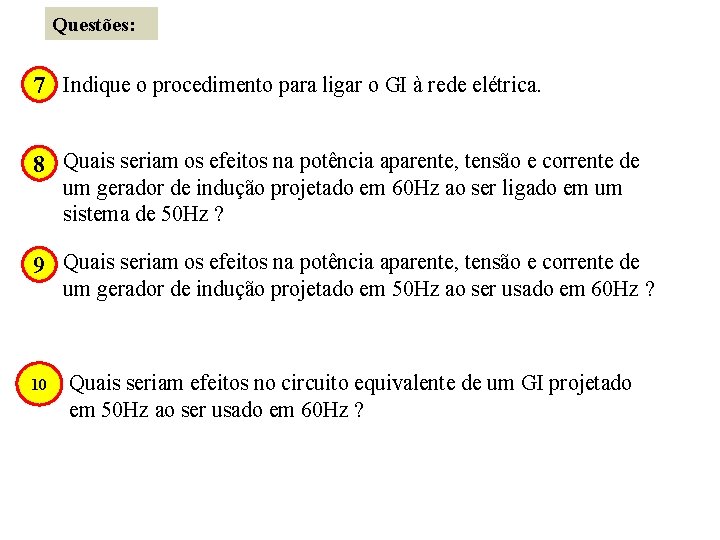 Questões:

7 Indique o procedimento para ligar o GI à rede elétrica.

8 Quais seriam os efeitos na potência aparente, tensão e corrente de um gerador de indução projetado em 60Hz ao ser ligado em um sistema de 50Hz ?

9 Quais seriam os efeitos na potência aparente, tensão e corrente de um gerador de indução projetado em 50Hz ao ser usado em 60Hz ?

10 Quais seriam efeitos no circuito equivalente de um GI projetado em 50Hz ao ser usado em 60Hz ?